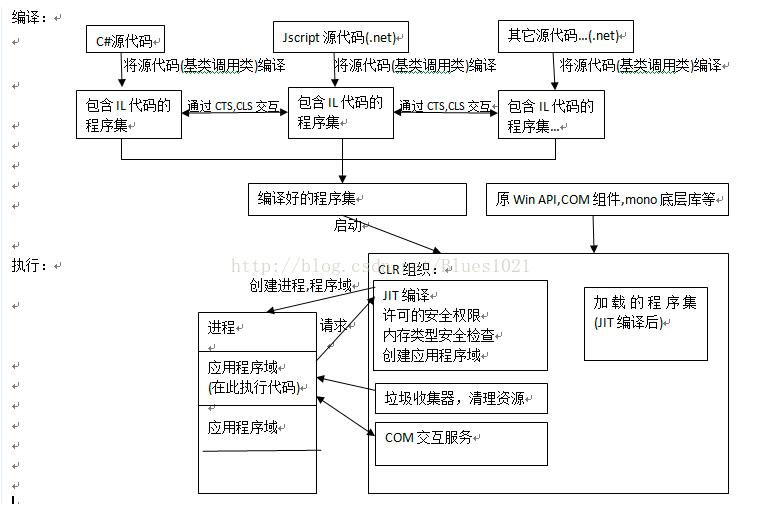 编译：

C#源代码

Jscript 源代码(.net)

其它源代码...(.net)

将源代码(基类调用类)编译

将源代码(基类调用类)编译

将源代码(基类调用类)编译

包含 IL 代码的程序集

通过 CTS,CLS 交互

包含 IL 代码的程序集

通过 CTS,CLS 交互

包含 IL 代码的程序集...

编译好的程序集

原 Win API,COM 组件,mono 底层库等

启动

执行：

http://blog.csdn.net/Blues1021

CLR 组织：

创建进程,程序域

JIT 编译
许可的安全权限
内存类型安全检查
创建应用程序域

加载的程序集
(JIT 编译后)

进程

请求

应用程序域
(在此执行代码)

垃圾收集器，清理资源

应用程序域

COM 交互服务